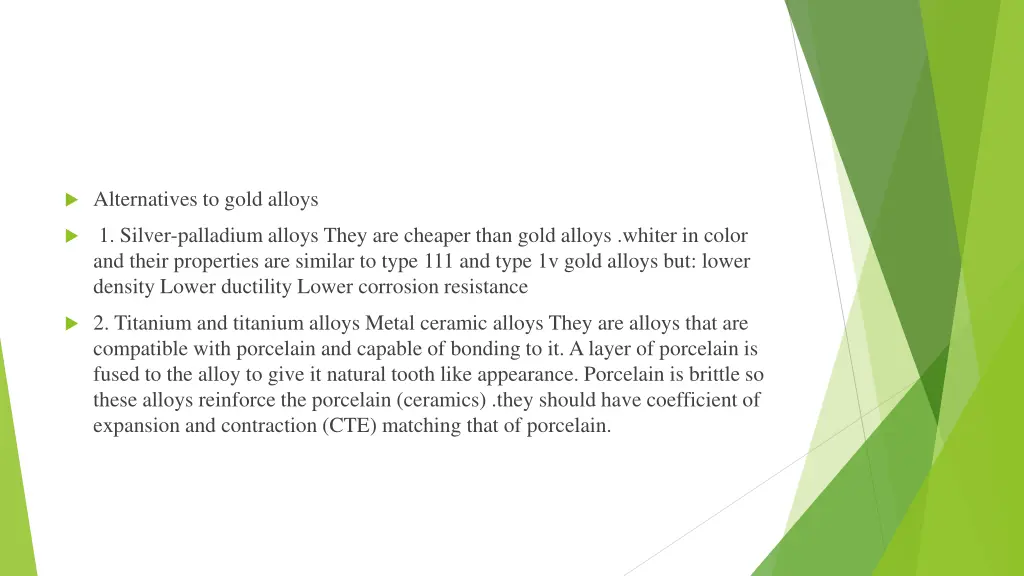 Alternatives to gold alloys

1. Silver-palladium alloys They are cheaper than gold alloys .whiter in color and their properties are similar to type 111 and type 1v gold alloys but: lower density Lower ductility Lower corrosion resistance

2. Titanium and titanium alloys Metal ceramic alloys They are alloys that are compatible with porcelain and capable of bonding to it. A layer of porcelain is fused to the alloy to give it natural tooth like appearance. Porcelain is brittle so these alloys reinforce the porcelain (ceramics) .they should have coefficient of expansion and contraction (CTE) matching that of porcelain.